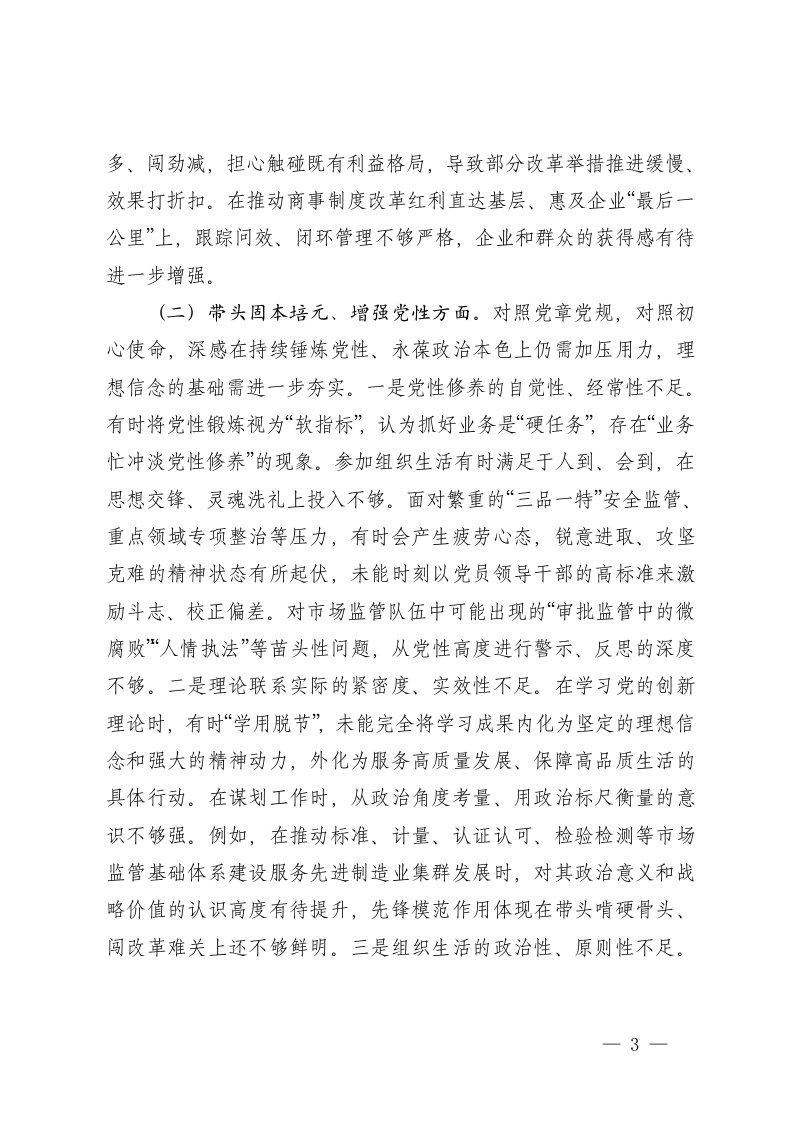 多、闯劲减，担心触碰既有利益格局，导致部分改革举措推进缓慢、效果打折扣。在推动商事制度改革红利直达基层、惠及企业“最后一公里”上，跟踪问效、闭环管理不够严格，企业和群众的获得感有待进一步增强。

（二）带头固本培元、增强党性方面。对照党章党规，对照初心使命，深感在持续锤炼党性、永葆政治本色上仍需加压用力，理想信念的基础需进一步夯实。一是党性修养的自觉性、经常性不足。有时将党性锻炼视为“软指标”，认为抓好业务是“硬任务”，存在“业务忙冲淡党性修养”的现象。参加组织生活有时满足于人到、会到，在思想交锋、灵魂洗礼上投入不够。面对繁重的“三品一特”安全监管、重点领域专项整治等压力，有时会产生疲劳心态，锐意进取、攻坚克难的精神状态有所起伏，未能时刻以党员领导干部的高标准来激励斗志、校正偏差。对市场监管队伍中可能出现的“审批监管中的微腐败”“人情执法”等苗头性问题，从党性高度进行警示、反思的深度不够。二是理论联系实际的紧密度、实效性不足。在学习党的创新理论时，有时“学用脱节”，未能完全将学习成果内化为坚定的理想信念和强大的精神动力，外化为服务高质量发展、保障高品质生活的具体行动。在谋划工作时，从政治角度考量、用政治标尺衡量的意识不够强。例如，在推动标准、计量、认证认可、检验检测等市场监管基础体系建设服务先进制造业集群发展时，对其政治意义和战略价值的认识高度有待提升，先锋模范作用体现在带头啃硬骨头、闯改革难关上还不够鲜明。三是组织生活的政治性、原则性不足。

— 3 —